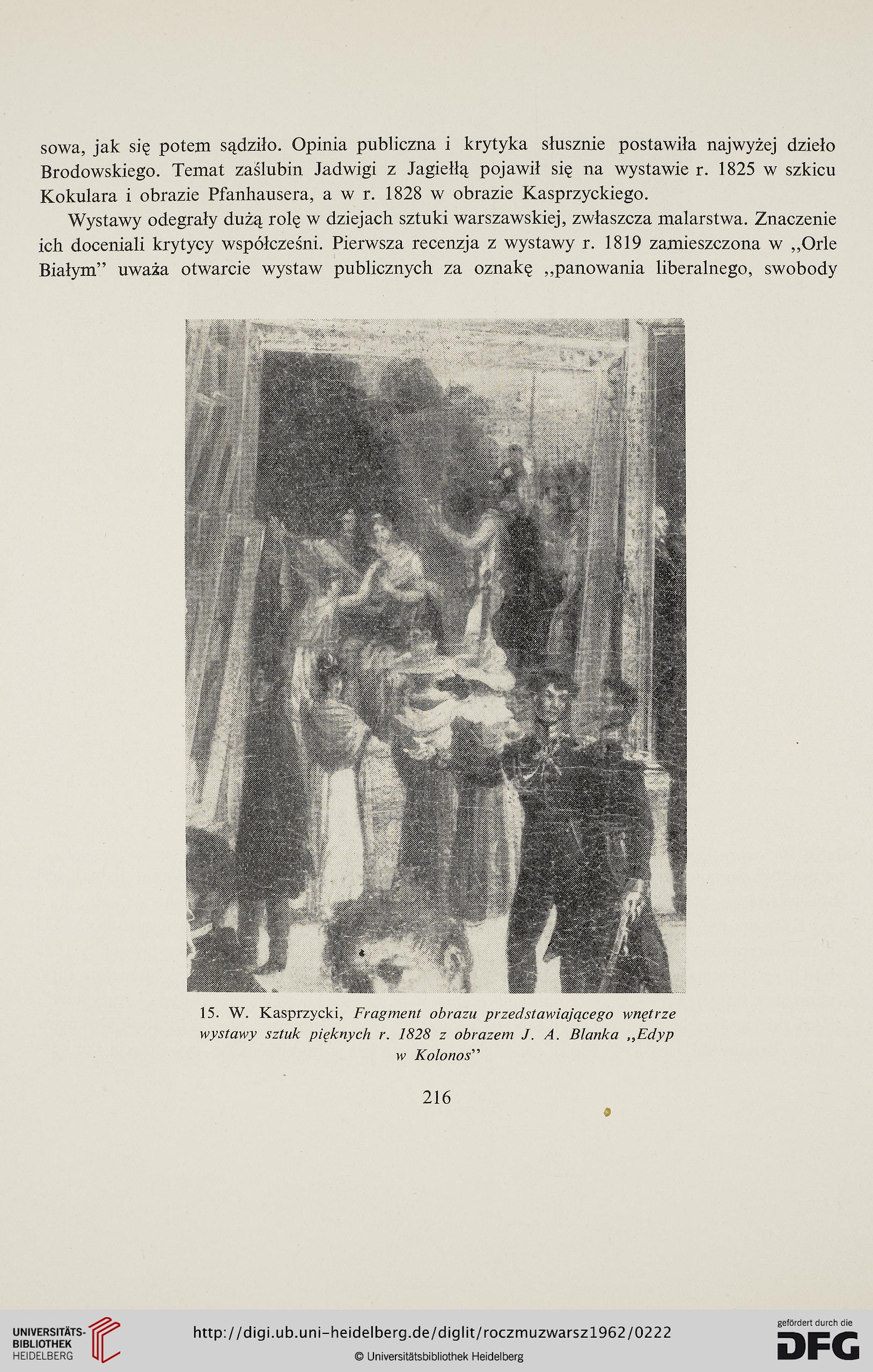 sowa, jak się potem sądziło. Opinia publiczna i krytyka słusznie postawiła najwyżej dzieło Brodowskiego. Temat zaślubin Jadwigi z Jagiełłą pojawił się na wystawie r. 1825 w szkicu Kokulara i obrazie Pfanhausera, a w r. 1828 w obrazie Kasprzyckiego.

Wystawy odegrały dużą rolę w dziejach sztuki warszawskiej, zwłaszcza malarstwa. Znaczenie ich doceniali krytycy współcześni. Pierwsza recenzja z wystawy r. 1819 zamieszczona w „Orle Białym" uważa otwarcie wystaw publicznych za oznakę „panowania liberalnego, swobody

15. W. Kasprzycki, Fragment obrazu przedstawiającego wnętrze wystawy sztuk pięknych r. 1828 z obrazem J. A. Blanka „Edyp w Kolonos"

216

UNIVERSITÄTS-BIBLIOTHEK HEIDELBERG

http://digi.ub.uni-heidelberg.de/diglit/roczmuzwarsz1962/0222

© Universitätsbibliothek Heidelberg

gefördert durch die DFG